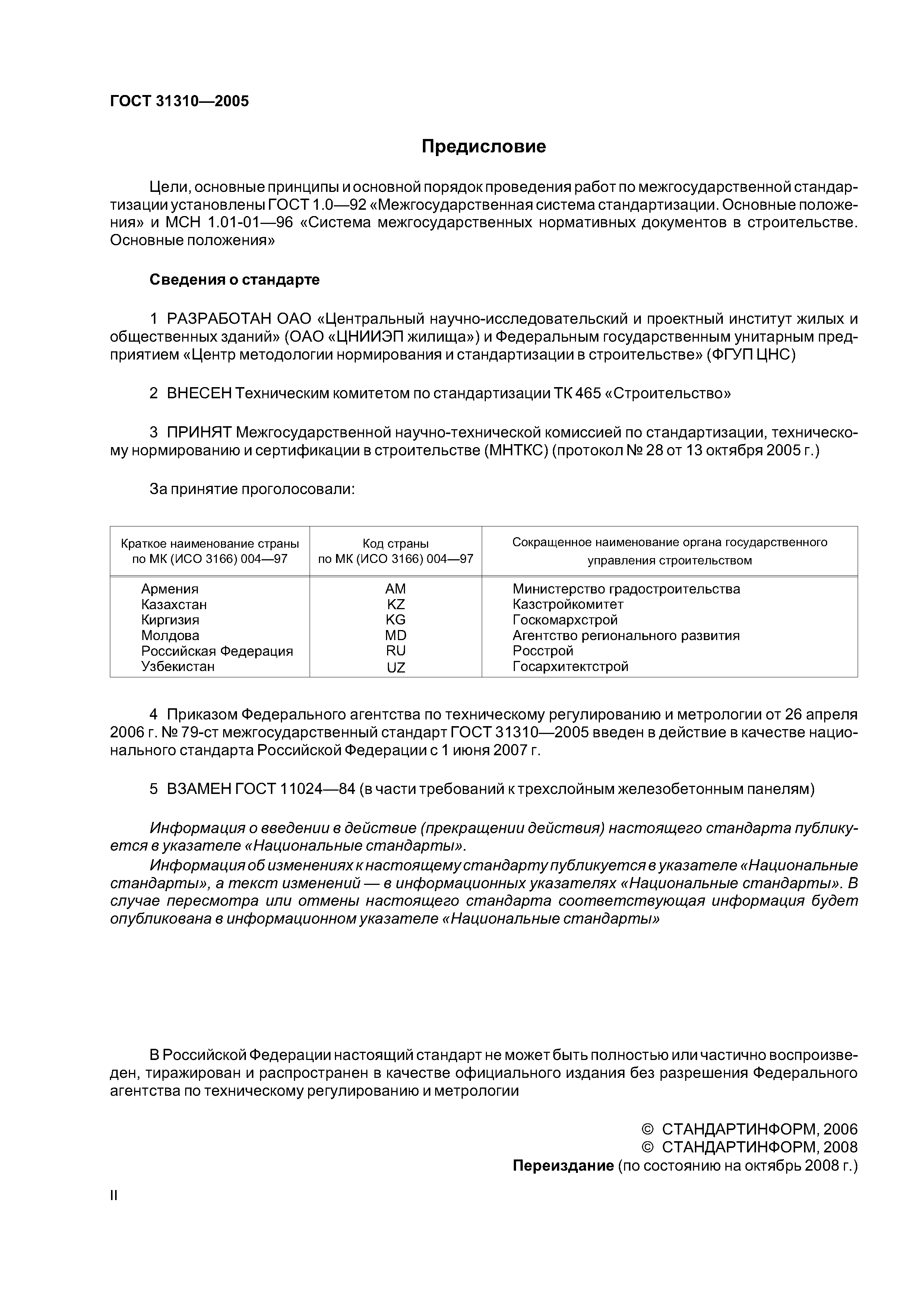 ГОСТ 31310—2005

Предисловие

Цели, основные принципы и основной порядок проведения работ по межгосударственной стандартизации установлены ГОСТ 1.0—92 «Межгосударственная система стандартизации. Основные положения» и МСН 1.01-01—96 «Система межгосударственных нормативных документов в строительстве. Основные положения»

Сведения о стандарте

1 РАЗРАБОТАН ОАО «Центральный научно-исследовательский и проектный институт жилых и общественных зданий» (ОАО «ЦНИИЭП жилища») и Федеральным государственным унитарным предприятием «Центр методологии нормирования и стандартизации в строительстве» (ФГУП ЦНС)

2 ВНЕСЕН Техническим комитетом по стандартизации ТК 465 «Строительство»

3 ПРИНЯТ Межгосударственной научно-технической комиссией по стандартизации, техническому нормированию и сертификации в строительстве (МНТКС) (протокол № 28 от 13 октября 2005 г.)

За принятие проголосовали:

| Краткое наименование страны по МК (ИСО 3166) 004—97 | Код страны по МК (ИСО 3166) 004—97 | Сокращенное наименование органа государственного управления строительством |
|---|---|---|
| Армения | AM | Министерство градостроительства |
| Казахстан | KZ | Казстройкомитет |
| Киргизия | KG | Госкомархстрой |
| Молдова | MD | Агентство регионального развития |
| Российская Федерация | RU | Росстрой |
| Узбекистан | UZ | Госархитектстрой |

4 Приказом Федерального агентства по техническому регулированию и метрологии от 26 апреля 2006 г. № 79-ст межгосударственный стандарт ГОСТ 31310—2005 введен в действие в качестве национального стандарта Российской Федерации с 1 июня 2007 г.

5 ВЗАМЕН ГОСТ 11024—84 (в части требований к трехслойным железобетонным панелям)

Информация о введении в действие (прекращении действия) настоящего стандарта публикуется в указателе «Национальные стандарты».

Информация об изменениях к настоящему стандарту публикуется в указателе «Национальные стандарты», а текст изменений — в информационных указателях «Национальные стандарты». В случае пересмотра или отмены настоящего стандарта соответствующая информация будет опубликована в информационном указателе «Национальные стандарты»

В Российской Федерации настоящий стандарт не может быть полностью или частично воспроизведен, тиражирован и распространен в качестве официального издания без разрешения Федерального агентства по техническому регулированию и метрологии

© СТАНДАРТИНФОРМ, 2006
© СТАНДАРТИНФОРМ, 2008
Переиздание (по состоянию на октябрь 2008 г.)

II